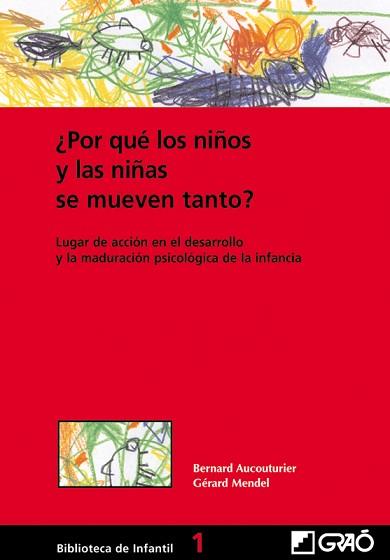 ¿Por qué los niños y las niñas se mueven tanto?

Lugar de acción en el desarrollo y la maduración psicológica de la infancia

Bernard Aucouturier
Gérard Mendel

Biblioteca de Infantil 1

GRAÓ